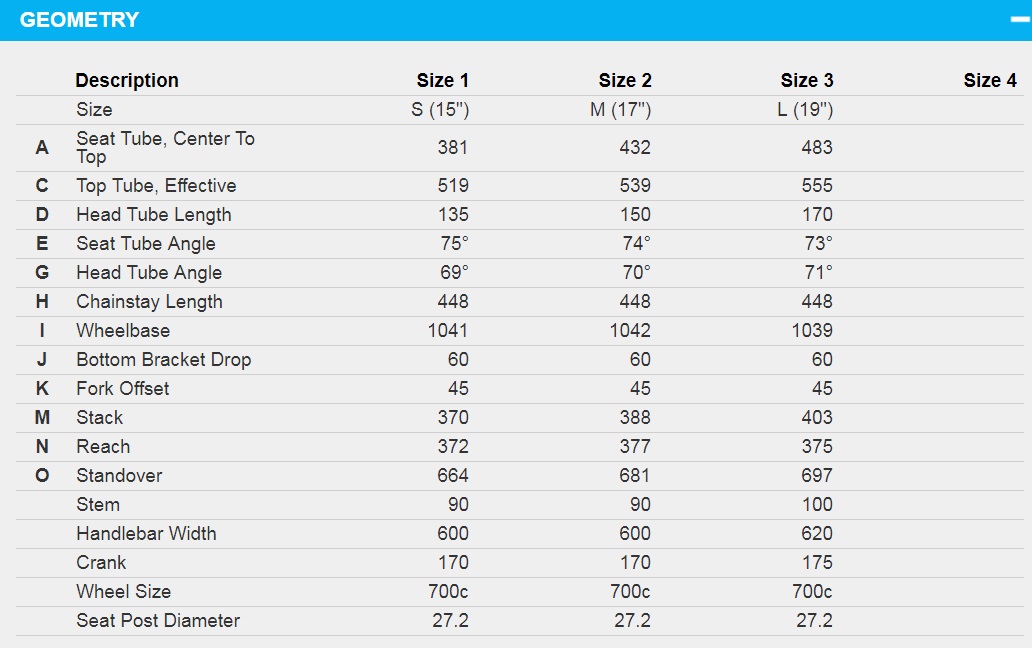 GEOMETRY

| | Description | Size 1 | Size 2 | Size 3 | Size 4 |
|---|---|---|---|---|---|
| | Size | S (15") | M (17") | L (19") | |
| A | Seat Tube, Center To Top | 381 | 432 | 483 | |
| C | Top Tube, Effective | 519 | 539 | 555 | |
| D | Head Tube Length | 135 | 150 | 170 | |
| E | Seat Tube Angle | 75° | 74° | 73° | |
| G | Head Tube Angle | 69° | 70° | 71° | |
| H | Chainstay Length | 448 | 448 | 448 | |
| I | Wheelbase | 1041 | 1042 | 1039 | |
| J | Bottom Bracket Drop | 60 | 60 | 60 | |
| K | Fork Offset | 45 | 45 | 45 | |
| M | Stack | 370 | 388 | 403 | |
| N | Reach | 372 | 377 | 375 | |
| O | Standover | 664 | 681 | 697 | |
| | Stem | 90 | 90 | 100 | |
| | Handlebar Width | 600 | 600 | 620 | |
| | Crank | 170 | 170 | 175 | |
| | Wheel Size | 700c | 700c | 700c | |
| | Seat Post Diameter | 27.2 | 27.2 | 27.2 | |